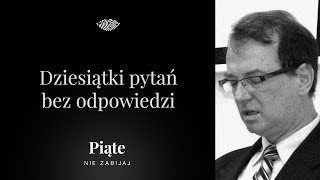 Dziesiątki pytań bez odpowiedzi

Piąte

NIE ZABIJAJ